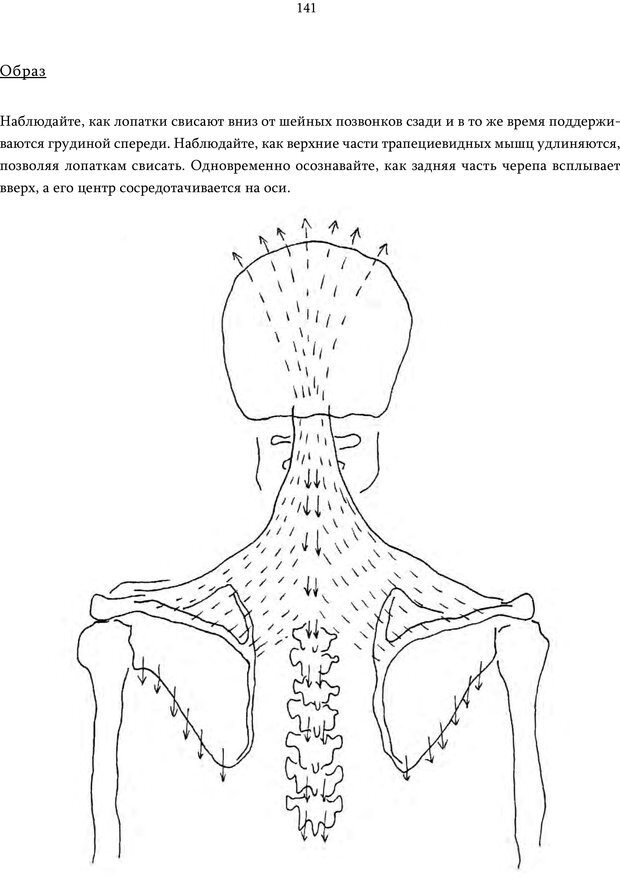 141

Образ

Наблюдайте, как лопатки свисают вниз от шейных позвонков сзади и в то же время поддерживаются грудиной спереди. Наблюдайте, как верхние части трапециевидных мышц удлиняются, позволяя лопаткам свисать. Одновременно осознавайте, как задняя часть черепа всплывает вверх, а его центр сосредотачивается на оси.